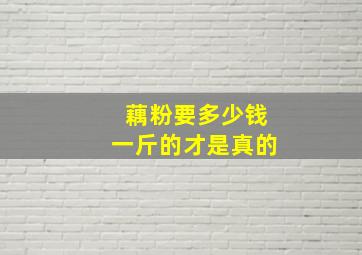 藕粉要多少钱
一斤的才是真的